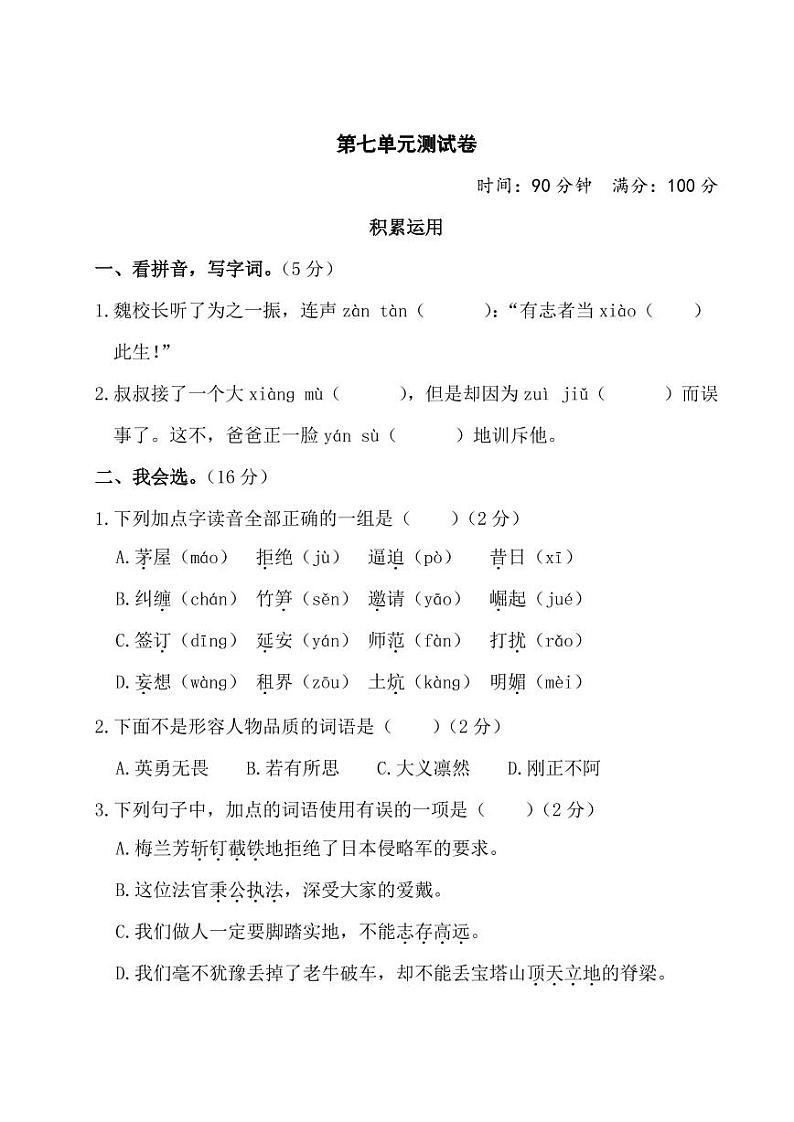 第七单元测试卷

时间：90 分钟　满分：100 分

积累运用

一、看拼音，写字词。（5 分）

1.魏校长听了为之一振，连声 zàn tàn（　　）：“有志者当 xiào（　　）此生！”

2.叔叔接了一个大 xiàng mù（　　），但是却因为 zuì jiǔ（　　）而误事了。这不，爸爸正一脸 yán sù（　　）地训斥他。

二、我会选。（16 分）

1.下列加点字读音全部正确的一组是（　　）（2 分）

A.茅屋（máo）　拒绝（jù）　逼迫（pò）　昔日（xī）

B.纠缠（chán）　竹笋（sěn）　邀请（yāo）　崛起（jué）

C.签订（dīng）　延安（yán）　师范（fàn）　打扰（rǎo）

D.妄想（wàng）　租界（zōu）　土炕（kàng）　明媚（mèi）

2.下面不是形容人物品质的词语是（　　）（2 分）

A.英勇无畏　B.若有所思　C.大义凛然　D.刚正不阿

3.下列句子中，加点的词语使用有误的一项是（　　）（2 分）

A.梅兰芳斩钉截铁地拒绝了日本侵略军的要求。

B.这位法官秉公执法，深受大家的爱戴。

C.我们做人一定要脚踏实地，不能志存高远。

D.我们毫不犹豫丢掉了老牛破车，却不能丢宝塔山顶天立地的脊梁。